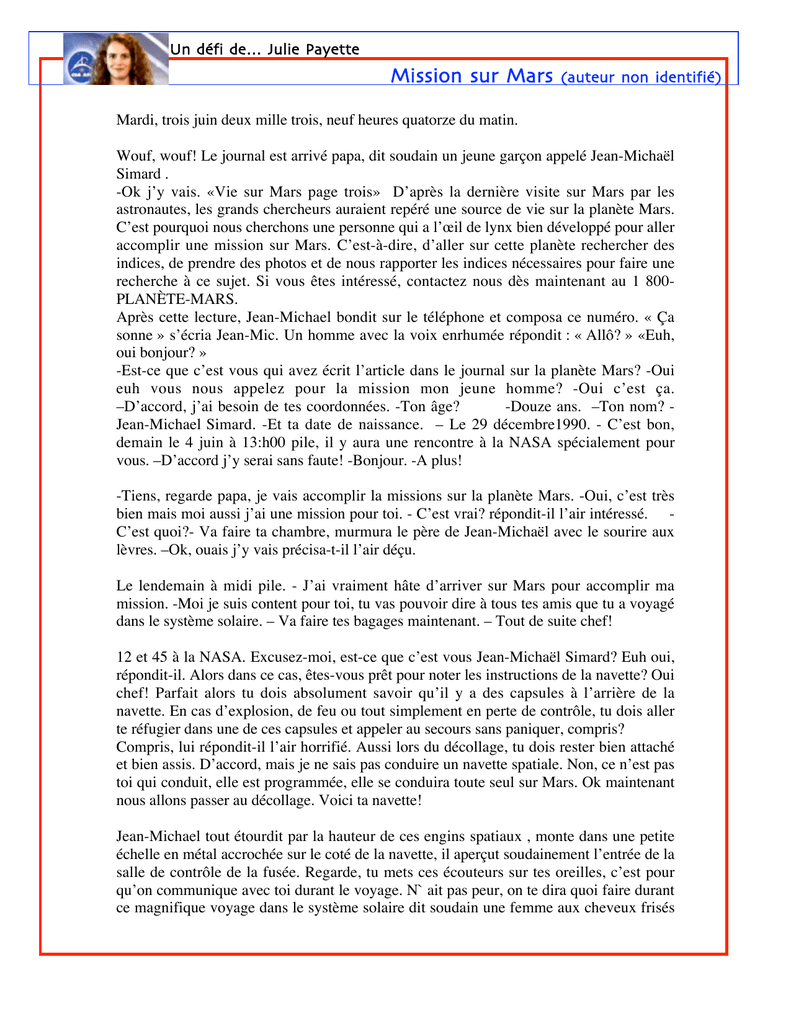 Un défi de... Julie Payette

Mission sur Mars (auteur non identifié)

Mardi, trois juin deux mille trois, neuf heures quatorze du matin.

Wouf, wouf! Le journal est arrivé papa, dit soudain un jeune garçon appelé Jean-Michaël Simard .
-Ok j'y vais. «Vie sur Mars page trois» D'après la dernière visite sur Mars par les astronautes, les grands chercheurs auraient repéré une source de vie sur la planète Mars. C'est pourquoi nous cherchons une personne qui a l'œil de lynx bien développé pour aller accomplir une mission sur Mars. C'est-à-dire, d'aller sur cette planète rechercher des indices, de prendre des photos et de nous rapporter les indices nécessaires pour faire une recherche à ce sujet. Si vous êtes intéressé, contactez nous dès maintenant au 1 800-PLANÈTE-MARS.
Après cette lecture, Jean-Michael bondit sur le téléphone et composa ce numéro. « Ça sonne » s'écria Jean-Mic. Un homme avec la voix enrhumée répondit : « Allô? » «Euh, oui bonjour? »
-Est-ce que c'est vous qui avez écrit l'article dans le journal sur la planète Mars? -Oui euh vous nous appelez pour la mission mon jeune homme? -Oui c'est ça. –D'accord, j'ai besoin de tes coordonnées. -Ton âge? -Douze ans. –Ton nom? -Jean-Michael Simard. -Et ta date de naissance. – Le 29 décembre1990. - C'est bon, demain le 4 juin à 13:h00 pile, il y aura une rencontre à la NASA spécialement pour vous. –D'accord j'y serai sans faute! -Bonjour. -A plus!

-Tiens, regarde papa, je vais accomplir la missions sur la planète Mars. -Oui, c'est très bien mais moi aussi j'ai une mission pour toi. - C'est vrai? répondit-il l'air intéressé. - C'est quoi?- Va faire ta chambre, murmura le père de Jean-Michaël avec le sourire aux lèvres. –Ok, ouais j'y vais précisa-t-il l'air déçu.

Le lendemain à midi pile. - J'ai vraiment hâte d'arriver sur Mars pour accomplir ma mission. -Moi je suis content pour toi, tu vas pouvoir dire à tous tes amis que tu a voyagé dans le système solaire. – Va faire tes bagages maintenant. – Tout de suite chef!

12 et 45 à la NASA. Excusez-moi, est-ce que c'est vous Jean-Michaël Simard? Euh oui, répondit-il. Alors dans ce cas, êtes-vous prêt pour noter les instructions de la navette? Oui chef! Parfait alors tu dois absolument savoir qu'il y a des capsules à l'arrière de la navette. En cas d'explosion, de feu ou tout simplement en perte de contrôle, tu dois aller te réfugier dans une de ces capsules et appeler au secours sans paniquer, compris?
Compris, lui répondit-il l'air horrifié. Aussi lors du décollage, tu dois rester bien attaché et bien assis. D'accord, mais je ne sais pas conduire un navette spatiale. Non, ce n'est pas toi qui conduit, elle est programmée, elle se conduira toute seul sur Mars. Ok maintenant nous allons passer au décollage. Voici ta navette!

Jean-Michael tout étourdit par la hauteur de ces engins spatiaux , monte dans une petite échelle en métal accrochée sur le coté de la navette, il aperçut soudainement l'entrée de la salle de contrôle de la fusée. Regarde, tu mets ces écouteurs sur tes oreilles, c'est pour qu'on communique avec toi durant le voyage. N` ait pas peur, on te dira quoi faire durant ce magnifique voyage dans le système solaire dit soudain une femme aux cheveux frisés